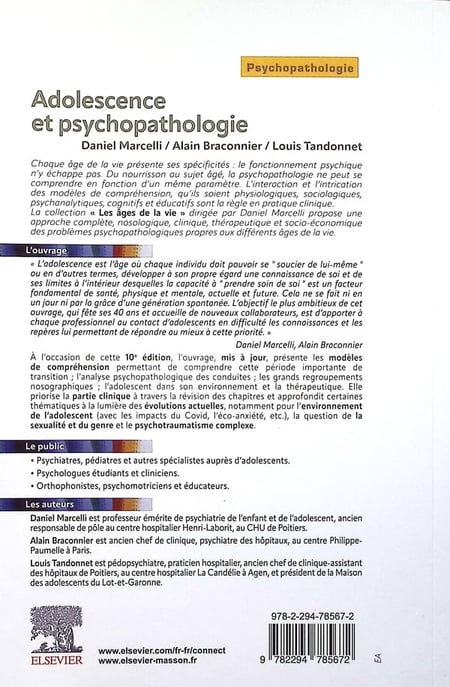 Psychopathologie

Adolescence et psychopathologie

Daniel Marcelli / Alain Braconnier / Louis Tandonnet

Chaque âge de la vie présente ses spécificités : le fonctionnement psychique n'y échappe pas. Du nourrisson au sujet âgé, la psychopathologie ne peut se comprendre en fonction d'un même paramètre. L'interaction et l'intrication des modèles de compréhension, qu'ils soient physiologiques, sociologiques, psychanalytiques, cognitifs et éducatifs sont la règle en pratique clinique.
La collection « Les âges de la vie » dirigée par Daniel Marcelli propose une approche complète, nosologique, clinique, thérapeutique et socio-économique des problèmes psychopathologiques propres aux différents âges de la vie.

L'ouvrage

« L'adolescence est l'âge où chaque individu doit pouvoir se " soucier de lui-même " ou en d'autres termes, développer à son propre égard une connaissance de soi et de ses limites à l'intérieur desquelles la capacité à " prendre soin de soi " est un facteur fondamental de santé, physique et mentale, actuelle et future. Cela ne se fait ni en un jour ni par la grâce d'une génération spontanée. L'objectif le plus ambitieux de cet ouvrage, qui fête ses 40 ans et accueille de nouveaux collaborateurs, est d'apporter à chaque professionnel au contact d'adolescents en difficulté les connaissances et les repères lui permettant de répondre au mieux à cette priorité. »

Daniel Marcelli, Alain Braconnier

À l'occasion de cette 10e édition, l'ouvrage, mis à jour, présente les modèles de compréhension permettant de comprendre cette période importante de transition ; l'analyse psychopathologique des conduites ; les grands regroupements nosographiques ; l'adolescent dans son environnement et la thérapeutique. Elle priorise la partie clinique à travers la révision des chapitres et approfondit certaines thématiques à la lumière des évolutions actuelles, notamment pour l'environnement de l'adolescent (avec les impacts du Covid, l'éco-anxiété, etc.), la question de la sexualité et du genre et le psychotraumatisme complexe.

Le public

• Psychiatres, pédiatres et autres spécialistes auprès d'adolescents.
• Psychologues étudiants et cliniciens.
• Orthophonistes, psychomotriciens et éducateurs.

Les auteurs

Daniel Marcelli est professeur émérite de psychiatrie de l'enfant et de l'adolescent, ancien responsable de pôle au centre hospitalier Henri-Laborit, au CHU de Poitiers.

Alain Braconnier est ancien chef de clinique, psychiatre des hôpitaux, au centre Philippe-Paumelle à Paris.

Louis Tandonnet est pédopsychiatre, praticien hospitalier, ancien chef de clinique-assistant des hôpitaux de Poitiers, au centre hospitalier La Candélie à Agen, et président de la Maison des adolescents du Lot-et-Garonne.

ELSEVIER

www.elsevier.com/fr-fr/connect
www.elsevier-masson.fr

978-2-294-78567-2

9 782294 785672

EA